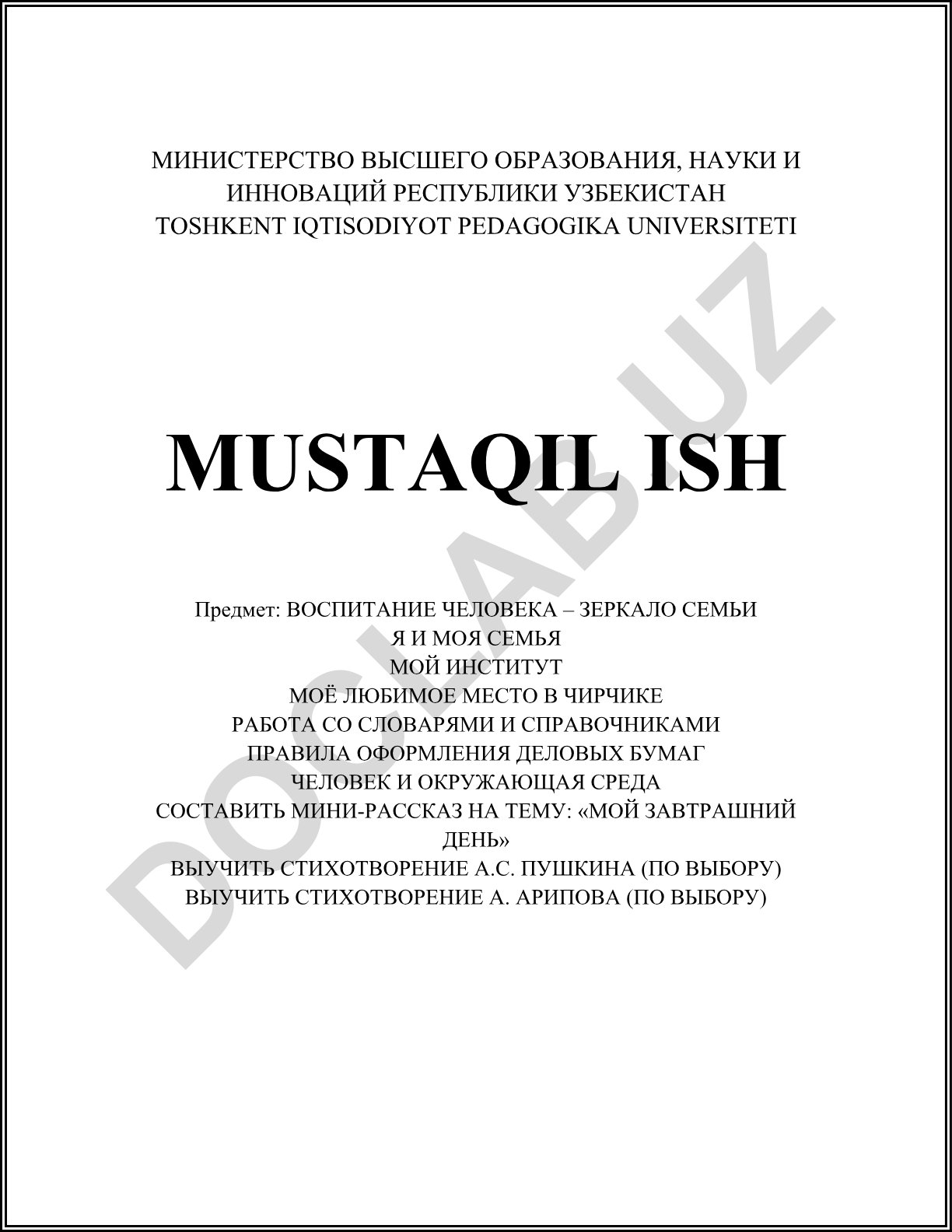 МИНИСТЕРСТВО ВЫСШЕГО ОБРАЗОВАНИЯ, НАУКИ И ИННОВАЦИЙ РЕСПУБЛИКИ УЗБЕКИСТАН
TOSHKENT IQTISODIYOT PEDAGOGIKA UNIVERSITETI

MUSTAQIL ISH

Предмет: ВОСПИТАНИЕ ЧЕЛОВЕКА – ЗЕРКАЛО СЕМЬИ
Я И МОЯ СЕМЬЯ
МОЙ ИНСТИТУТ
МОЁ ЛЮБИМОЕ МЕСТО В ЧИРЧИКЕ
РАБОТА СО СЛОВАРЯМИ И СПРАВОЧНИКАМИ
ПРАВИЛА ОФОРМЛЕНИЯ ДЕЛОВЫХ БУМАГ
ЧЕЛОВЕК И ОКРУЖАЮЩАЯ СРЕДА
СОСТАВИТЬ МИНИ-РАССКАЗ НА ТЕМУ: «МОЙ ЗАВТРАШНИЙ ДЕНЬ»
ВЫУЧИТЬ СТИХОТВОРЕНИЕ А.С. ПУШКИНА (ПО ВЫБОРУ)
ВЫУЧИТЬ СТИХОТВОРЕНИЕ А. АРИПОВА (ПО ВЫБОРУ)

DOCLAB.UZ